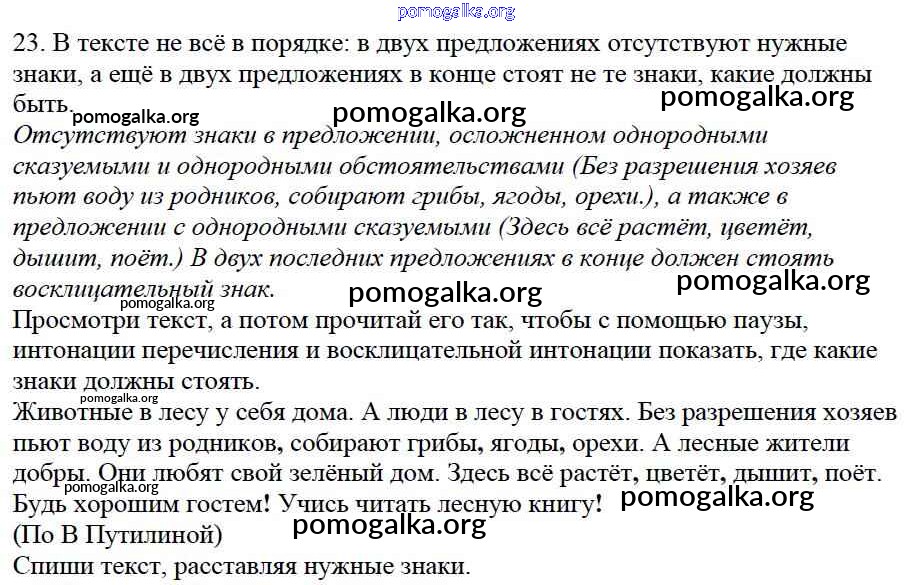 pomogalka.org

23. В тексте не всё в порядке: в двух предложениях отсутствуют нужные знаки, а ещё в двух предложениях в конце стоят не те знаки, какие должны быть.

pomogalka.org pomogalka.org pomogalka.org

Отсутствуют знаки в предложении, осложненном однородными сказуемыми и однородными обстоятельствами (Без разрешения хозяев пьют воду из родников, собирают грибы, ягоды, орехи.), а также в предложении с однородными сказуемыми (Здесь всё растёт, цветёт, дышит, поёт.) В двух последних предложениях в конце должен стоять восклицательный знак.

pomogalka.org pomogalka.org pomogalka.org

Просмотри текст, а потом прочитай его так, чтобы с помощью паузы, интонации перечисления и восклицательной интонации показать, где какие знаки должны стоять.

pomogalka.org

Животные в лесу у себя дома. А люди в лесу в гостях. Без разрешения хозяев пьют воду из родников, собирают грибы, ягоды, орехи. А лесные жители добры. Они любят свой зелёный дом. Здесь всё растёт, цветёт, дышит, поёт.

pomogalka.org

Будь хорошим гостем! Учись читать лесную книгу!

pomogalka.org

(По В Путилиной)

pomogalka.org

Спиши текст, расставляя нужные знаки.